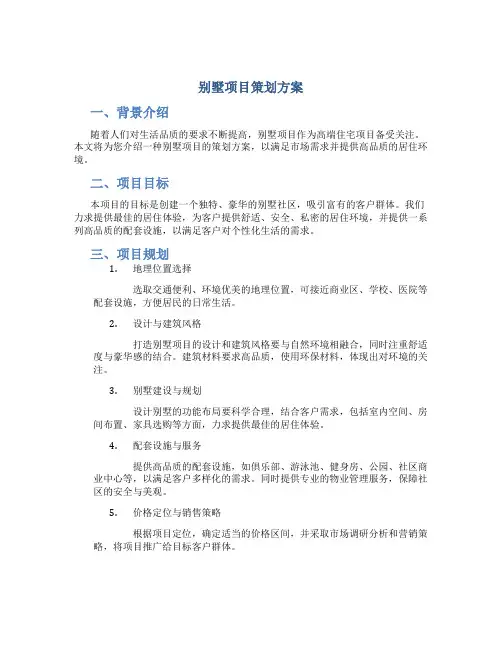 别墅项目策划方案

一、背景介绍

随着人们对生活品质的要求不断提高，别墅项目作为高端住宅项目备受关注。本文将为您介绍一种别墅项目的策划方案，以满足市场需求并提供高品质的居住环境。

二、项目目标

本项目的目标是创建一个独特、豪华的别墅社区，吸引富有的客户群体。我们力求提供最佳的居住体验，为客户提供舒适、安全、私密的居住环境，并提供一系列高品质的配套设施，以满足客户对个性化生活的需求。

三、项目规划

1. 地理位置选择

选取交通便利、环境优美的地理位置，可接近商业区、学校、医院等配套设施，方便居民的日常生活。

2. 设计与建筑风格

打造别墅项目的设计和建筑风格要与自然环境相融合，同时注重舒适度与豪华感的结合。建筑材料要求高品质，使用环保材料，体现出对环境的关注。

3. 别墅建设与规划

设计别墅的功能布局要科学合理，结合客户需求，包括室内空间、房间布置、家具选购等方面，力求提供最佳的居住体验。

4. 配套设施与服务

提供高品质的配套设施，如俱乐部、游泳池、健身房、公园、社区商业中心等，以满足客户多样化的需求。同时提供专业的物业管理服务，保障社区的安全与美观。

5. 价格定位与销售策略

根据项目定位，确定适当的价格区间，并采取市场调研分析和营销策略，将项目推广给目标客户群体。